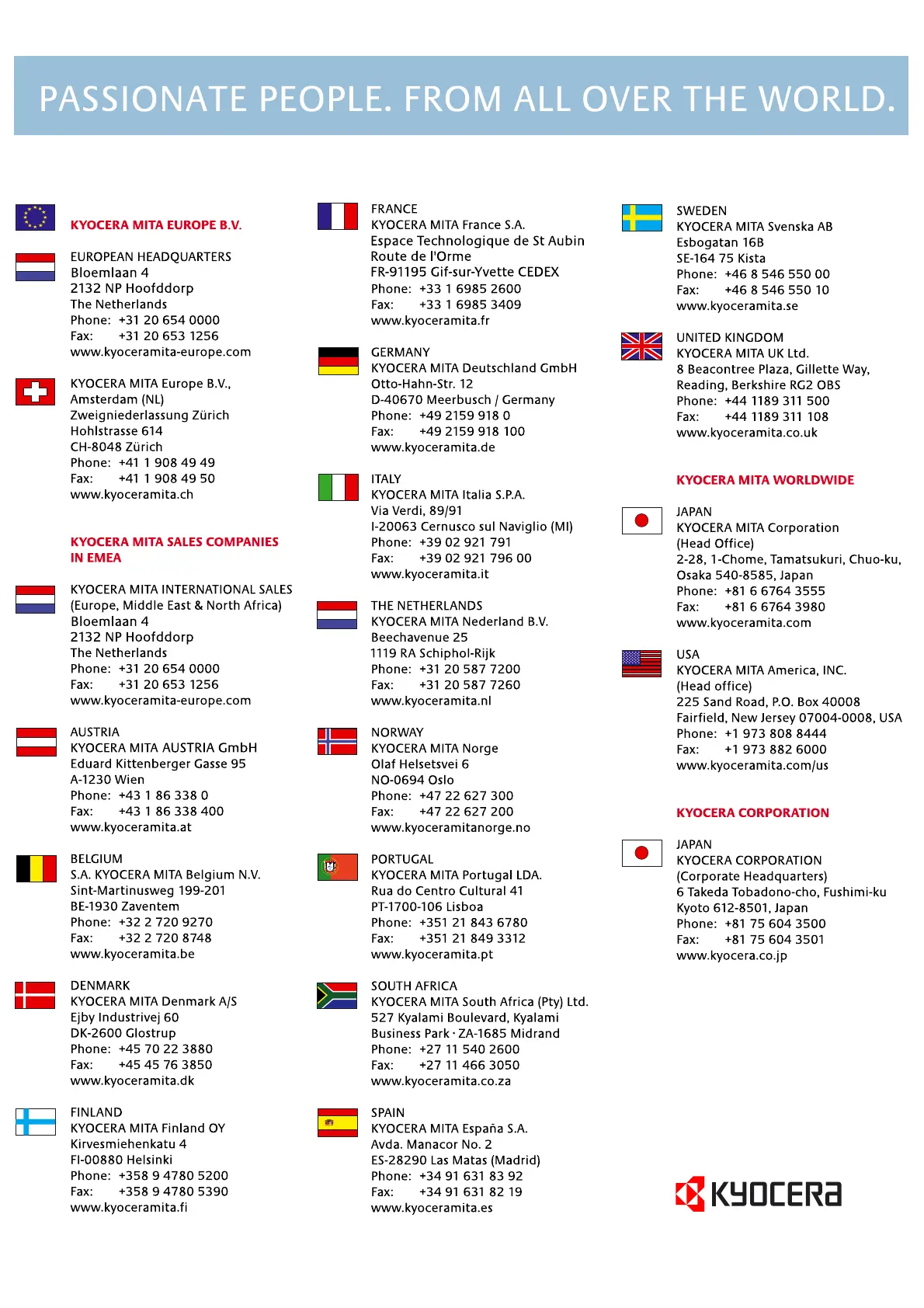 PASSIONATE PEOPLE. FROM ALL OVER THE WORLD.

KYOCERA MITA EUROPE B.V.

EUROPEAN HEADQUARTERS
Bloemlaan 4
2132 NP Hoofddorp
The Netherlands
Phone: +31 20 654 0000
Fax: +31 20 653 1256
www.kyoceramita-europe.com

KYOCERA MITA Europe B.V.,
Amsterdam (NL)
Zweigniederlassung Zürich
Hohlstrasse 614
CH-8048 Zürich
Phone: +41 1 908 49 49
Fax: +41 1 908 49 50
www.kyoceramita.ch

KYOCERA MITA SALES COMPANIES IN EMEA

KYOCERA MITA INTERNATIONAL SALES
(Europe, Middle East & North Africa)
Bloemlaan 4
2132 NP Hoofddorp
The Netherlands
Phone: +31 20 654 0000
Fax: +31 20 653 1256
www.kyoceramita-europe.com

AUSTRIA
KYOCERA MITA AUSTRIA GmbH
Eduard Kittenberger Gasse 95
A-1230 Wien
Phone: +43 1 86 338 0
Fax: +43 1 86 338 400
www.kyoceramita.at

BELGIUM
S.A. KYOCERA MITA Belgium N.V.
Sint-Martinusweg 199-201
BE-1930 Zaventem
Phone: +32 2 720 9270
Fax: +32 2 720 8748
www.kyoceramita.be

DENMARK
KYOCERA MITA Denmark A/S
Ejby Industrivej 60
DK-2600 Glostrup
Phone: +45 70 22 3880
Fax: +45 45 76 3850
www.kyoceramita.dk

FINLAND
KYOCERA MITA Finland OY
Kirvesmiehenkatu 4
FI-00880 Helsinki
Phone: +358 9 4780 5200
Fax: +358 9 4780 5390
www.kyoceramita.fi

FRANCE
KYOCERA MITA France S.A.
Espace Technologique de St Aubin
Route de l'Orme
FR-91195 Gif-sur-Yvette CEDEX
Phone: +33 1 6985 2600
Fax: +33 1 6985 3409
www.kyoceramita.fr

GERMANY
KYOCERA MITA Deutschland GmbH
Otto-Hahn-Str. 12
D-40670 Meerbusch / Germany
Phone: +49 2159 918 0
Fax: +49 2159 918 100
www.kyoceramita.de

ITALY
KYOCERA MITA Italia S.P.A.
Via Verdi, 89/91
I-20063 Cernusco sul Naviglio (MI)
Phone: +39 02 921 791
Fax: +39 02 921 796 00
www.kyoceramita.it

THE NETHERLANDS
KYOCERA MITA Nederland B.V.
Beechavenue 25
1119 RA Schiphol-Rijk
Phone: +31 20 587 7200
Fax: +31 20 587 7260
www.kyoceramita.nl

NORWAY
KYOCERA MITA Norge
Olaf Helsetsvei 6
NO-0694 Oslo
Phone: +47 22 627 300
Fax: +47 22 627 200
www.kyoceramitanorge.no

PORTUGAL
KYOCERA MITA Portugal LDA.
Rua do Centro Cultural 41
PT-1700-106 Lisboa
Phone: +351 21 843 6780
Fax: +351 21 849 3312
www.kyoceramita.pt

SOUTH AFRICA
KYOCERA MITA South Africa (Pty) Ltd.
527 Kyalami Boulevard, Kyalami
Business Park · ZA-1685 Midrand
Phone: +27 11 540 2600
Fax: +27 11 466 3050
www.kyoceramita.co.za

SPAIN
KYOCERA MITA España S.A.
Avda. Manacor No. 2
ES-28290 Las Matas (Madrid)
Phone: +34 91 631 83 92
Fax: +34 91 631 82 19
www.kyoceramita.es

SWEDEN
KYOCERA MITA Svenska AB
Esbogatan 16B
SE-164 75 Kista
Phone: +46 8 546 550 00
Fax: +46 8 546 550 10
www.kyoceramita.se

UNITED KINGDOM
KYOCERA MITA UK Ltd.
8 Beacontree Plaza, Gillette Way,
Reading, Berkshire RG2 OBS
Phone: +44 1189 311 500
Fax: +44 1189 311 108
www.kyoceramita.co.uk

KYOCERA MITA WORLDWIDE

JAPAN
KYOCERA MITA Corporation
(Head Office)
2-28, 1-Chome, Tamatsukuri, Chuo-ku,
Osaka 540-8585, Japan
Phone: +81 6 6764 3555
Fax: +81 6 6764 3980
www.kyoceramita.com

USA
KYOCERA MITA America, INC.
(Head office)
225 Sand Road, P.O. Box 40008
Fairfield, New Jersey 07004-0008, USA
Phone: +1 973 808 8444
Fax: +1 973 882 6000
www.kyoceramita.com/us

KYOCERA CORPORATION

JAPAN
KYOCERA CORPORATION
(Corporate Headquarters)
6 Takeda Tobadono-cho, Fushimi-ku
Kyoto 612-8501, Japan
Phone: +81 75 604 3500
Fax: +81 75 604 3501
www.kyocera.co.jp

KYOCERA